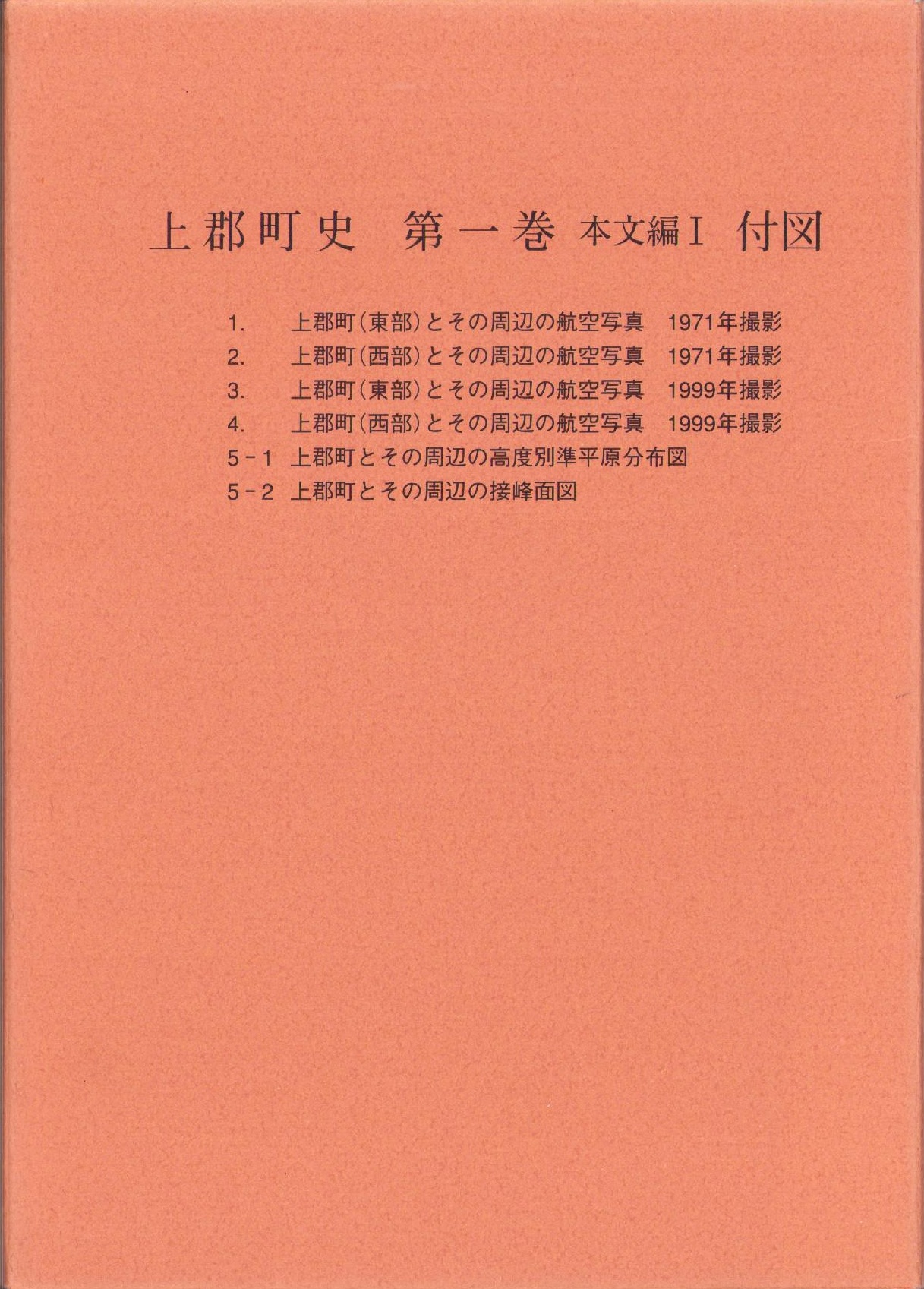 上郡町史 第一巻 本文編I 付図

1. 上郡町(東部)とその周辺の航空写真 1971年撮影
2. 上郡町(西部)とその周辺の航空写真 1971年撮影
3. 上郡町(東部)とその周辺の航空写真 1999年撮影
4. 上郡町(西部)とその周辺の航空写真 1999年撮影
5-1 上郡町とその周辺の高度別準平原分布図
5-2 上郡町とその周辺の接峰面図